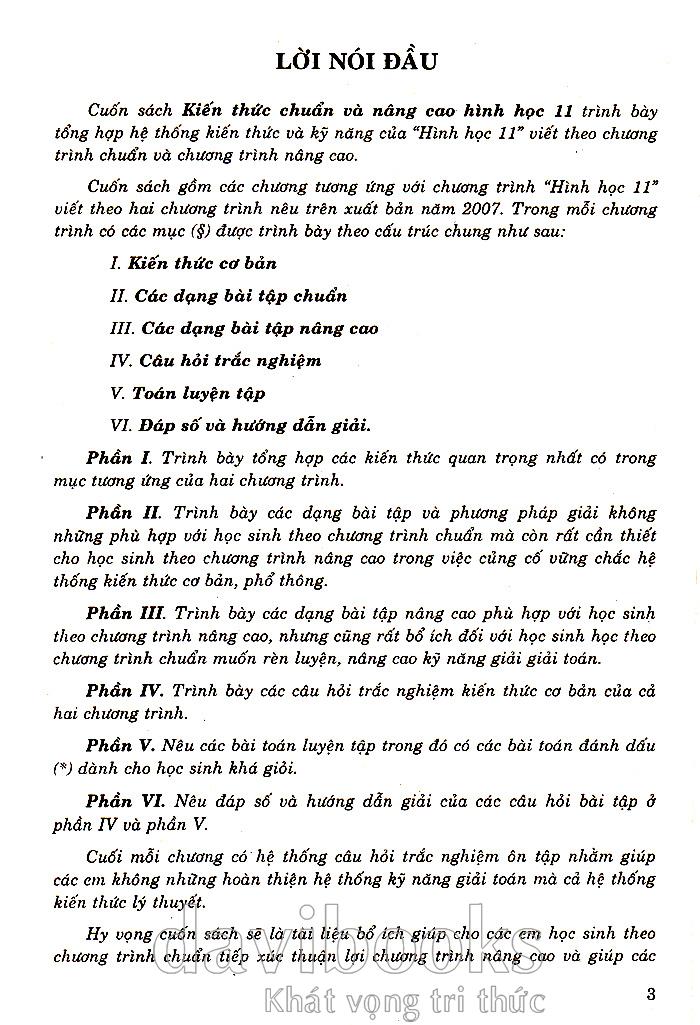 LỜI NÓI ĐẦU

Cuốn sách Kiến thức chuẩn và nâng cao hình học 11 trình bày tổng hợp hệ thống kiến thức và kỹ năng của "Hình học 11" viết theo chương trình chuẩn và chương trình nâng cao.

Cuốn sách gồm các chương tương ứng với chương trình "Hình học 11" viết theo hai chương trình nêu trên xuất bản năm 2007. Trong mỗi chương trình có các mục (§) được trình bày theo cấu trúc chung như sau:

I. Kiến thức cơ bản

II. Các dạng bài tập chuẩn

III. Các dạng bài tập nâng cao

IV. Câu hỏi trắc nghiệm

V. Toán luyện tập

VI. Đáp số và hướng dẫn giải.

Phần I. Trình bày tổng hợp các kiến thức quan trọng nhất có trong mục tương ứng của hai chương trình.

Phần II. Trình bày các dạng bài tập và phương pháp giải không những phù hợp với học sinh theo chương trình chuẩn mà còn rất cần thiết cho học sinh theo chương trình nâng cao trong việc củng cố vững chắc hệ thống kiến thức cơ bản, phổ thông.

Phần III. Trình bày các dạng bài tập nâng cao phù hợp với học sinh theo chương trình nâng cao, nhưng cũng rất bổ ích đối với học sinh học theo chương trình chuẩn muốn rèn luyện, nâng cao kỹ năng giải giải toán.

Phần IV. Trình bày các câu hỏi trắc nghiệm kiến thức cơ bản của cả hai chương trình.

Phần V. Nêu các bài toán luyện tập trong đó có các bài toán đánh dấu (*) dành cho học sinh khá giỏi.

Phần VI. Nêu đáp số và hướng dẫn giải của các câu hỏi bài tập ở phần IV và phần V.

Cuối mỗi chương có hệ thống câu hỏi trắc nghiệm ôn tập nhằm giúp các em không những hoàn thiện hệ thống kỹ năng giải toán mà cả hệ thống kiến thức lý thuyết.

Hy vọng cuốn sách sẽ là tài liệu bổ ích giúp cho các em học sinh theo chương trình chuẩn tiếp xúc thuận lợi chương trình nâng cao và giúp các

davibooks
Khát vọng tri thức

3